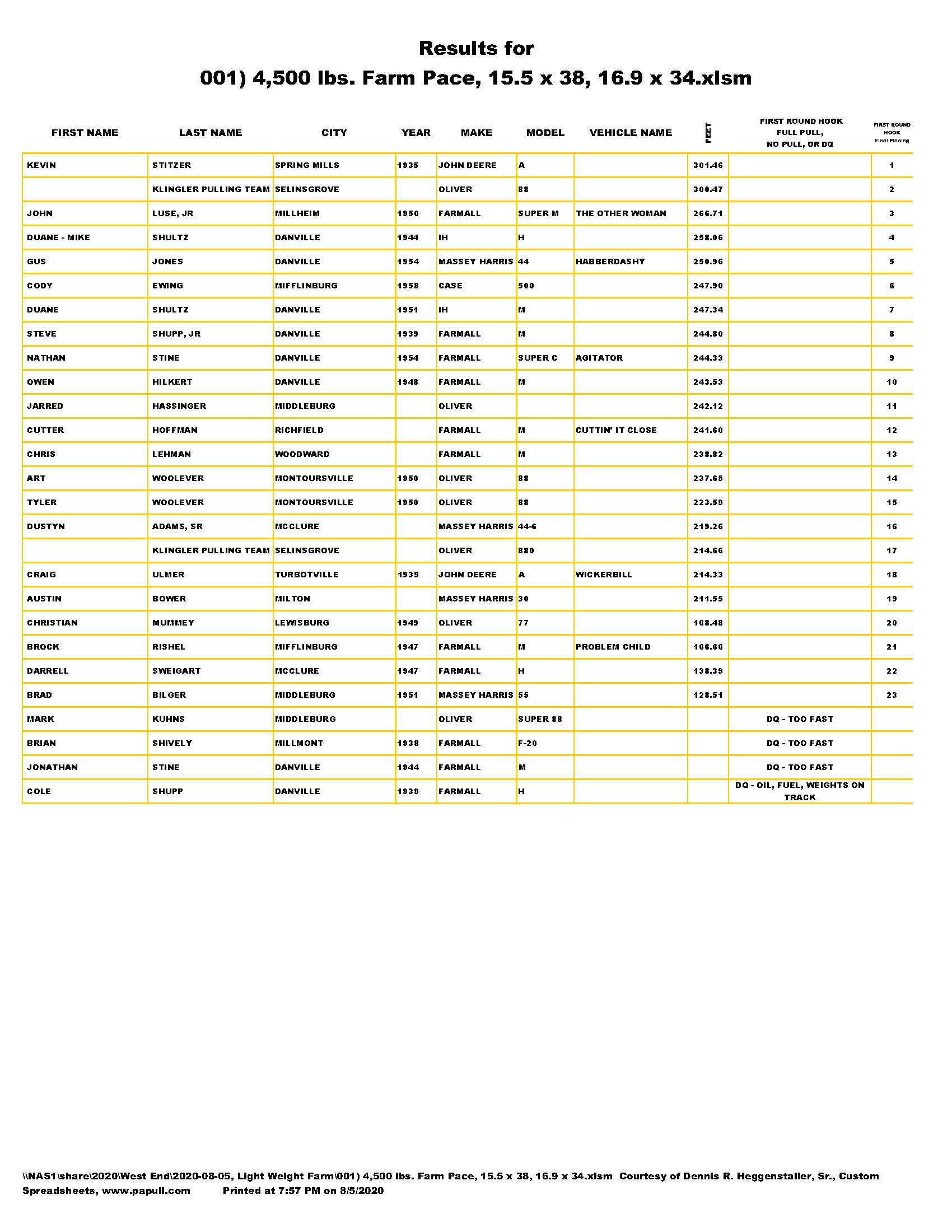 Results for
001) 4,500 lbs. Farm Pace, 15.5 x 38, 16.9 x 34.xlsm

| FIRST NAME | LAST NAME | CITY | YEAR | MAKE | MODEL | VEHICLE NAME | FEET | FIRST ROUND HOOK FULL PULL, NO PULL, OR DQ | FIRST ROUND HOOK Final Placing |
|---|---|---|---|---|---|---|---|---|---|
| KEVIN | STITZER | SPRING MILLS | 1935 | JOHN DEERE | A | | 301.46 | | 1 |
| | KLINGLER PULLING TEAM | SELINSGROVE | | OLIVER | 88 | | 300.47 | | 2 |
| JOHN | LUSE, JR | MILLHEIM | 1950 | FARMALL | SUPER M | THE OTHER WOMAN | 266.71 | | 3 |
| DUANE - MIKE | SHULTZ | DANVILLE | 1944 | IH | H | | 258.06 | | 4 |
| GUS | JONES | DANVILLE | 1954 | MASSEY HARRIS | 44 | HABBERDASHY | 250.96 | | 5 |
| CODY | EWING | MIFFLINBURG | 1958 | CASE | 500 | | 247.90 | | 6 |
| DUANE | SHULTZ | DANVILLE | 1951 | IH | M | | 247.34 | | 7 |
| STEVE | SHUPP, JR | DANVILLE | 1939 | FARMALL | M | | 244.80 | | 8 |
| NATHAN | STINE | DANVILLE | 1954 | FARMALL | SUPER C | AGITATOR | 244.33 | | 9 |
| OWEN | HILKERT | DANVILLE | 1948 | FARMALL | M | | 243.53 | | 10 |
| JARRED | HASSINGER | MIDDLEBURG | | OLIVER | | | 242.12 | | 11 |
| CUTTER | HOFFMAN | RICHFIELD | | FARMALL | M | CUTTIN' IT CLOSE | 241.60 | | 12 |
| CHRIS | LEHMAN | WOODWARD | | FARMALL | M | | 238.82 | | 13 |
| ART | WOOLEVER | MONTOURSVILLE | 1950 | OLIVER | 88 | | 237.65 | | 14 |
| TYLER | WOOLEVER | MONTOURSVILLE | 1950 | OLIVER | 88 | | 223.59 | | 15 |
| DUSTYN | ADAMS, SR | MCCLURE | | MASSEY HARRIS | 44-6 | | 219.26 | | 16 |
| | KLINGLER PULLING TEAM | SELINSGROVE | | OLIVER | 880 | | 214.66 | | 17 |
| CRAIG | ULMER | TURBOTVILLE | 1939 | JOHN DEERE | A | WICKERBILL | 214.33 | | 18 |
| AUSTIN | BOWER | MILTON | | MASSEY HARRIS | 30 | | 211.55 | | 19 |
| CHRISTIAN | MUMMEY | LEWISBURG | 1949 | OLIVER | 77 | | 168.48 | | 20 |
| BROCK | RISHEL | MIFFLINBURG | 1947 | FARMALL | M | PROBLEM CHILD | 166.66 | | 21 |
| DARRELL | SWEIGART | MCCLURE | 1947 | FARMALL | H | | 138.39 | | 22 |
| BRAD | BILGER | MIDDLEBURG | 1951 | MASSEY HARRIS | 55 | | 128.51 | | 23 |
| MARK | KUHNS | MIDDLEBURG | | OLIVER | SUPER 88 | | | DQ - TOO FAST | |
| BRIAN | SHIVELY | MILLMONT | 1938 | FARMALL | F-20 | | | DQ - TOO FAST | |
| JONATHAN | STINE | DANVILLE | 1944 | FARMALL | M | | | DQ - TOO FAST | |
| COLE | SHUPP | DANVILLE | 1939 | FARMALL | H | | | DQ - OIL, FUEL, WEIGHTS ON TRACK | |

\\NAS1\share\2020\West End\2020-08-05, Light Weight Farm\001) 4,500 lbs. Farm Pace, 15.5 x 38, 16.9 x 34.xlsm Courtesy of Dennis R. Heggenstaller, Sr., Custom Spreadsheets, www.papull.com Printed at 7:57 PM on 8/5/2020